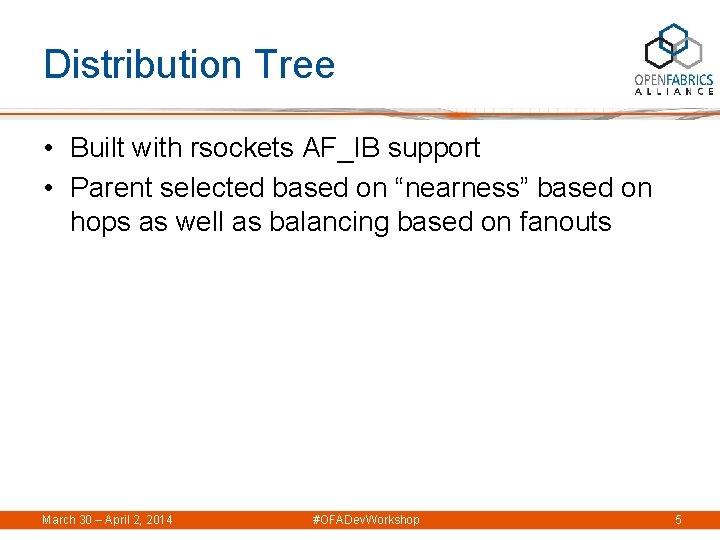 Distribution Tree

OPENFABRICS
ALLIANCE

• Built with rsockets AF_IB support
• Parent selected based on "nearness" based on hops as well as balancing based on fanouts

March 30 – April 2, 2014 #OFADevWorkshop 5